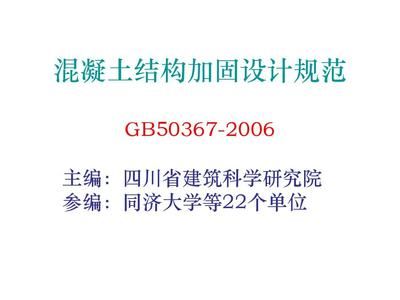 混凝土结构加固设计规范

GB50367-2006

主编：四川省建筑科学研究院
参编：同济大学等22个单位